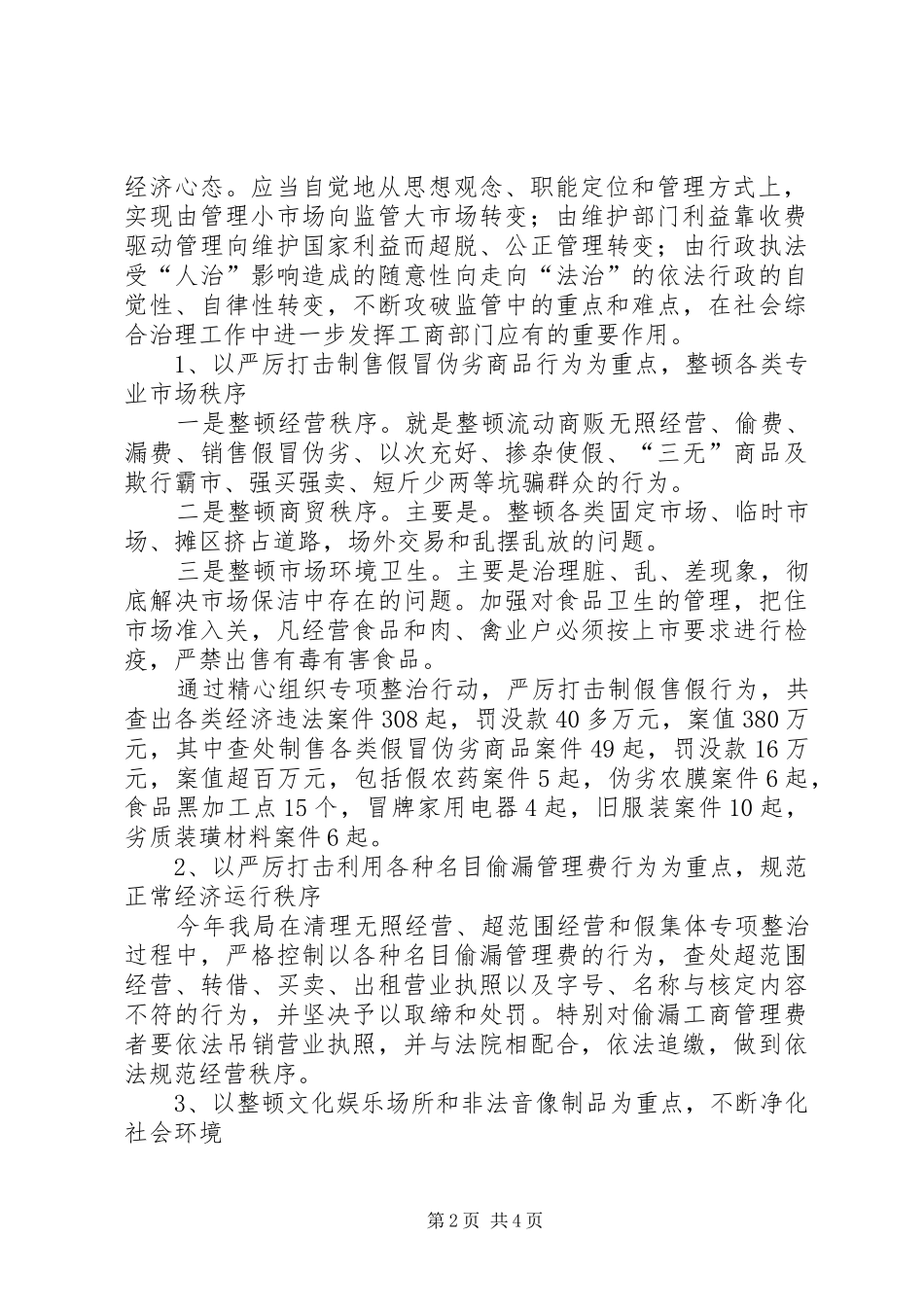 经济心态。应当自觉地从思想观念、职能定位和管理方式上，实现由管理小市场向监管大市场转变；由维护部门利益靠收费驱动管理向维护国家利益而超脱、公正管理转变；由行政执法受“人治”影响造成的随意性向走向“法治”的依法行政的自觉性、自律性转变，不断攻破监管中的重点和难点，在社会综合治理工作中进一步发挥工商部门应有的重要作用。

1、以严厉打击制售假冒伪劣商品行为为重点，整顿各类专业市场秩序

一是整顿经营秩序。就是整顿流动商贩无照经营、偷费、漏费、销售假冒伪劣、以次充好、掺杂使假、“三无”商品及欺行霸市、强买强卖、短斤少两等坑骗群众的行为。

二是整顿商贸秩序。主要是。整顿各类固定市场、临时市场、摊区挤占道路，场外交易和乱摆乱放的问题。

三是整顿市场环境卫生。主要是治理脏、乱、差现象，彻底解决市场保洁中存在的问题。加强对食品卫生的管理，把住市场准入关，凡经营食品和肉、禽业户必须按上市要求进行检疫，严禁出售有毒有害食品。

通过精心组织专项整治行动，严厉打击制假售假行为，共查出各类经济违法案件308起，罚没款40多万元，案值380万元，其中查处制售各类假冒伪劣商品案件49起，罚没款16万元，案值超百万元，包括假农药案件5起，伪劣农膜案件6起，食品黑加工点15个，冒牌家用电器4起，旧服装案件10起，劣质装璜材料案件6起。

2、以严厉打击利用各种名目偷漏管理费行为为重点，规范正常经济运行秩序

今年我局在清理无照经营、超范围经营和假集体专项整治过程中，严格控制以各种名目偷漏管理费的行为，查处超范围经营、转借、买卖、出租营业执照以及字号、名称与核定内容不符的行为，并坚决予以取缔和处罚。特别对偷漏工商管理费者要依法吊销营业执照，并与法院相配合，依法追缴，做到依法规范经营秩序。

3、以整顿文化娱乐场所和非法音像制品为重点，不断净化社会环境

第2页 共4页